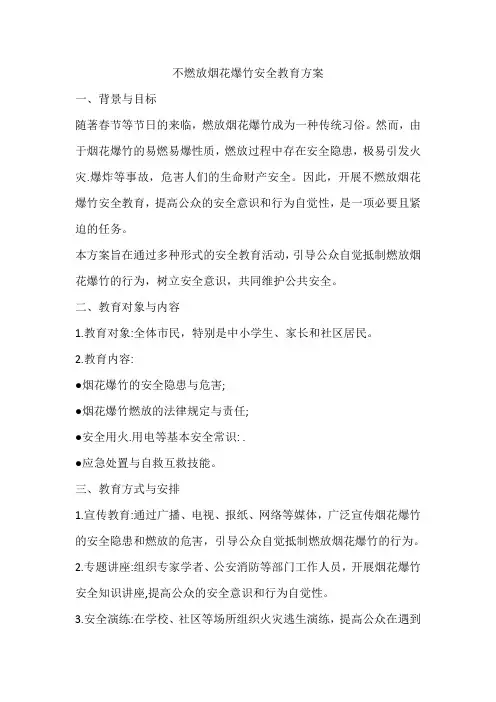 不燃放烟花爆竹安全教育方案

一、背景与目标

随着春节等节日的来临，燃放烟花爆竹成为一种传统习俗。然而，由于烟花爆竹的易燃易爆性质，燃放过程中存在安全隐患，极易引发火灾.爆炸等事故，危害人们的生命财产安全。因此，开展不燃放烟花爆竹安全教育，提高公众的安全意识和行为自觉性，是一项必要且紧迫的任务。

本方案旨在通过多种形式的安全教育活动，引导公众自觉抵制燃放烟花爆竹的行为，树立安全意识，共同维护公共安全。

二、教育对象与内容

1.教育对象:全体市民，特别是中小学生、家长和社区居民。

2.教育内容:

●烟花爆竹的安全隐患与危害;

●烟花爆竹燃放的法律规定与责任;

●安全用火.用电等基本安全常识:.

●应急处置与自救互救技能。

三、教育方式与安排

1.宣传教育:通过广播、电视、报纸、网络等媒体，广泛宣传烟花爆竹的安全隐患和燃放的危害，引导公众自觉抵制燃放烟花爆竹的行为。

2.专题讲座:组织专家学者、公安消防等部门工作人员，开展烟花爆竹安全知识讲座,提高公众的安全意识和行为自觉性。

3.安全演练:在学校、社区等场所组织火灾逃生演练，提高公众在遇到